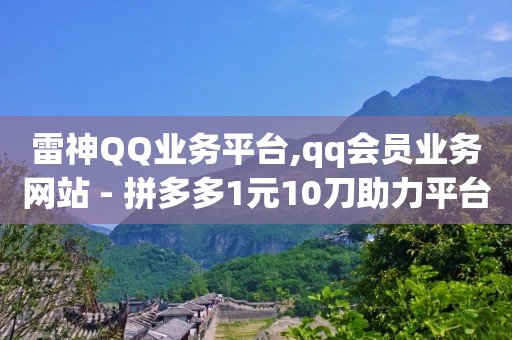 雷神QQ业务平台,qq会员业务网站 - 拼多多1元10刀助力平台